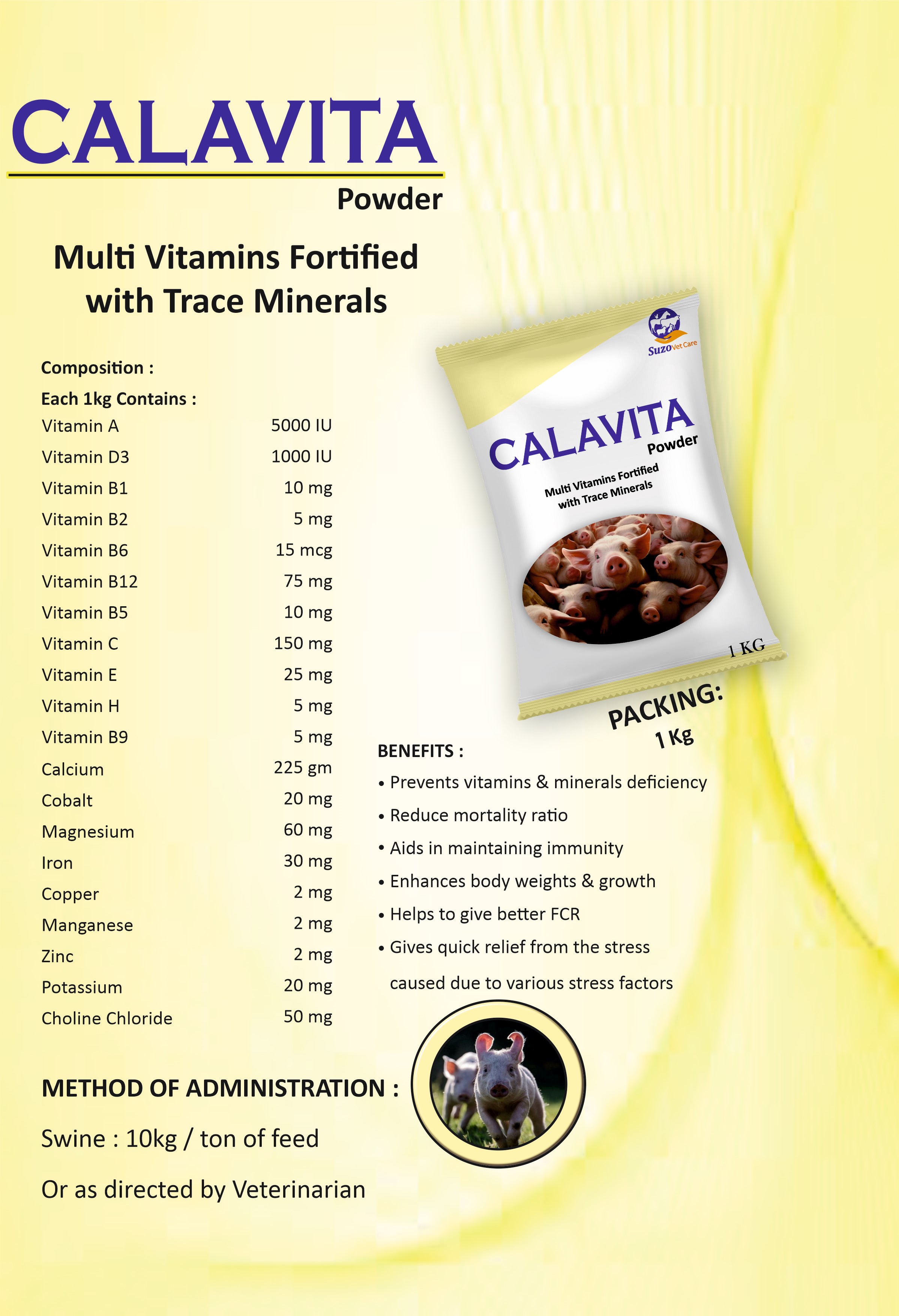 CALAVITA

Powder

Multi Vitamins Fortified with Trace Minerals

Composition :

Each 1kg Contains :

Vitamin A 5000 IU
Vitamin D3 1000 IU
Vitamin B1 10 mg
Vitamin B2 5 mg
Vitamin B6 15 mcg
Vitamin B12 75 mg
Vitamin B5 10 mg
Vitamin C 150 mg
Vitamin E 25 mg
Vitamin H 5 mg
Vitamin B9 5 mg
Calcium 225 gm
Cobalt 20 mg
Magnesium 60 mg
Iron 30 mg
Copper 2 mg
Manganese 2 mg
Zinc 2 mg
Potassium 20 mg
Choline Chloride 50 mg

Suzo Vet Care

CALAVITA
Powder

Multi Vitamins Fortified with Trace Minerals

1 KG

PACKING:
1 Kg

BENEFITS :

• Prevents vitamins & minerals deficiency
• Reduce mortality ratio
• Aids in maintaining immunity
• Enhances body weights & growth
• Helps to give better FCR
• Gives quick relief from the stress caused due to various stress factors

METHOD OF ADMINISTRATION :

Swine : 10kg / ton of feed

Or as directed by Veterinarian